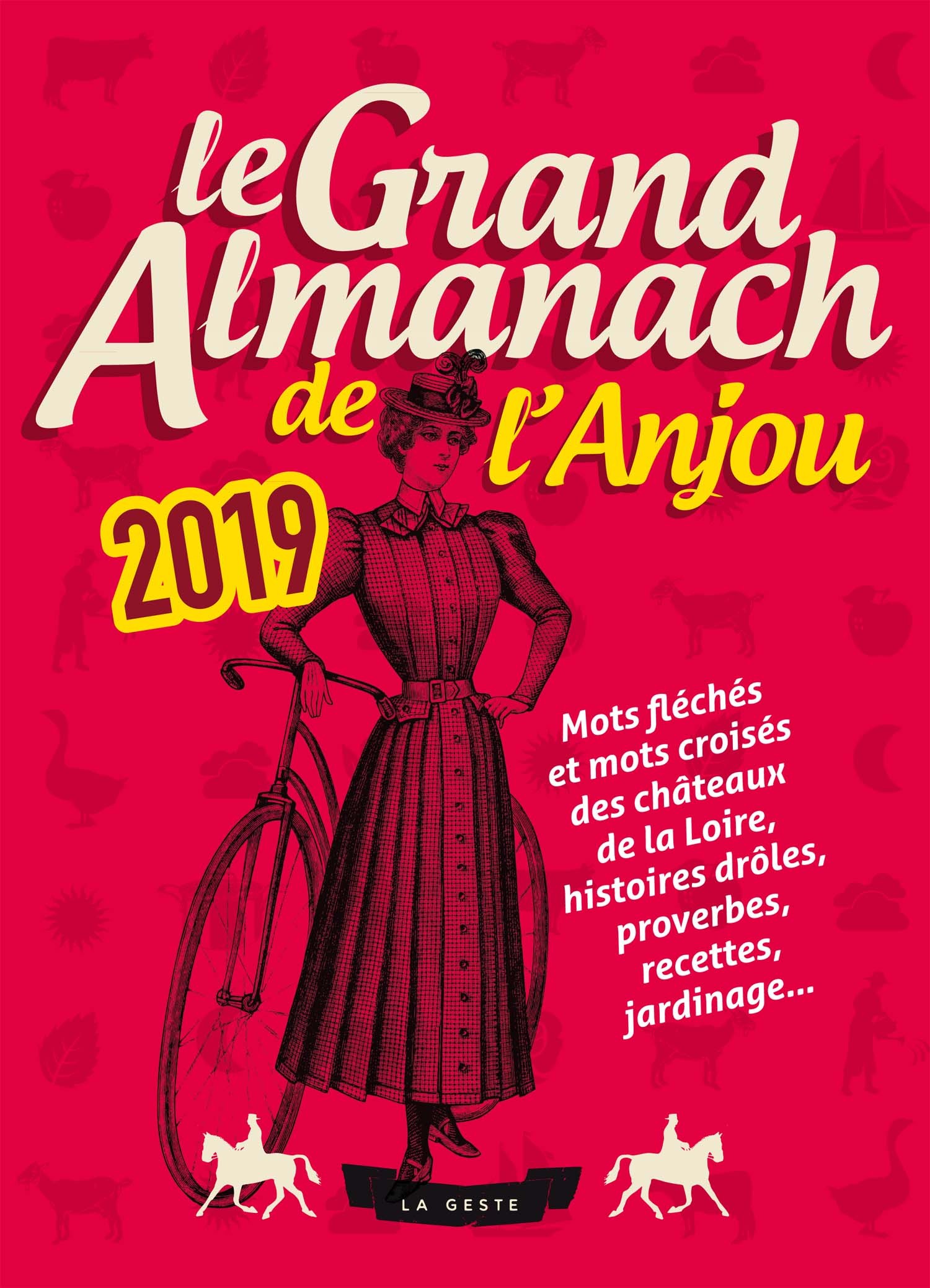 le Grand Almanach de l'Anjou

2019

Mots fléchés et mots croisés des châteaux de la Loire, histoires drôles, proverbes, recettes, jardinage...

LA GESTE